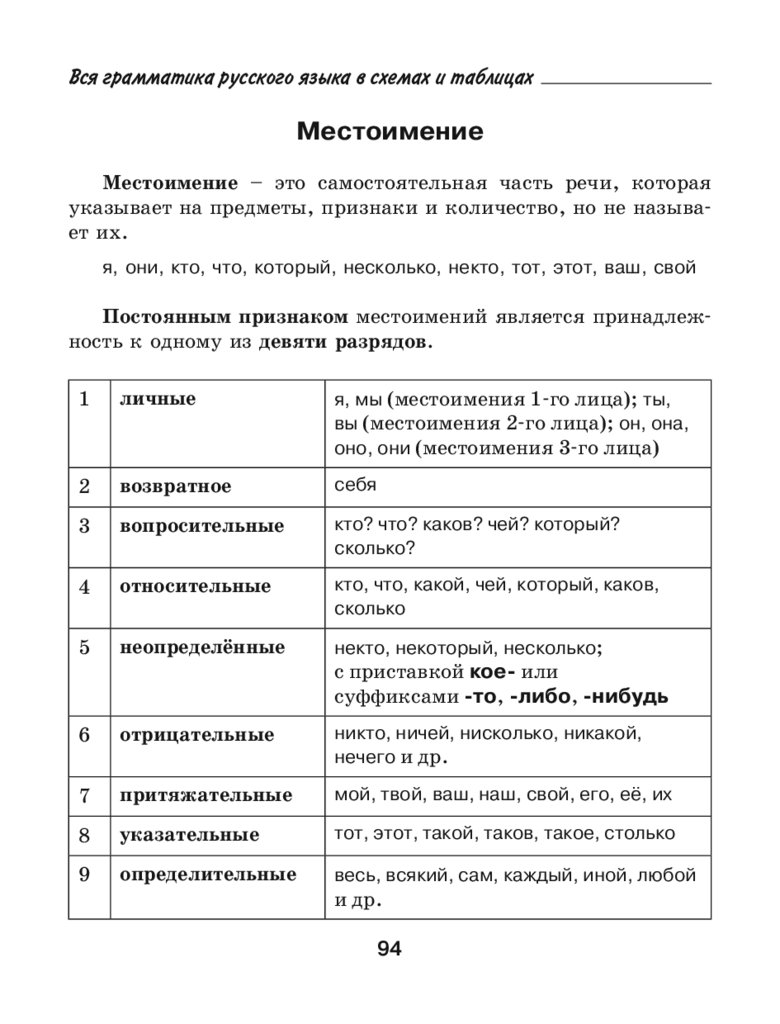 Вся грамматика русского языка в схемах и таблицах

Местоимение

Местоимение – это самостоятельная часть речи, которая указывает на предметы, признаки и количество, но не называет их.

я, они, кто, что, который, несколько, некто, тот, этот, ваш, свой

Постоянным признаком местоимений является принадлежность к одному из девяти разрядов.

| 1 | личные | я, мы (местоимения 1-го лица); ты, вы (местоимения 2-го лица); он, она, оно, они (местоимения 3-го лица) |
|---|---|---|
| 2 | возвратное | себя |
| 3 | вопросительные | кто? что? каков? чей? который? сколько? |
| 4 | относительные | кто, что, какой, чей, который, каков, сколько |
| 5 | неопределённые | некто, некоторый, несколько; с приставкой кое- или суффиксами -то, -либо, -нибудь |
| 6 | отрицательные | никто, ничей, нисколько, никакой, нечего и др. |
| 7 | притяжательные | мой, твой, ваш, наш, свой, его, её, их |
| 8 | указательные | тот, этот, такой, таков, такое, столько |
| 9 | определительные | весь, всякий, сам, каждый, иной, любой и др. |

94